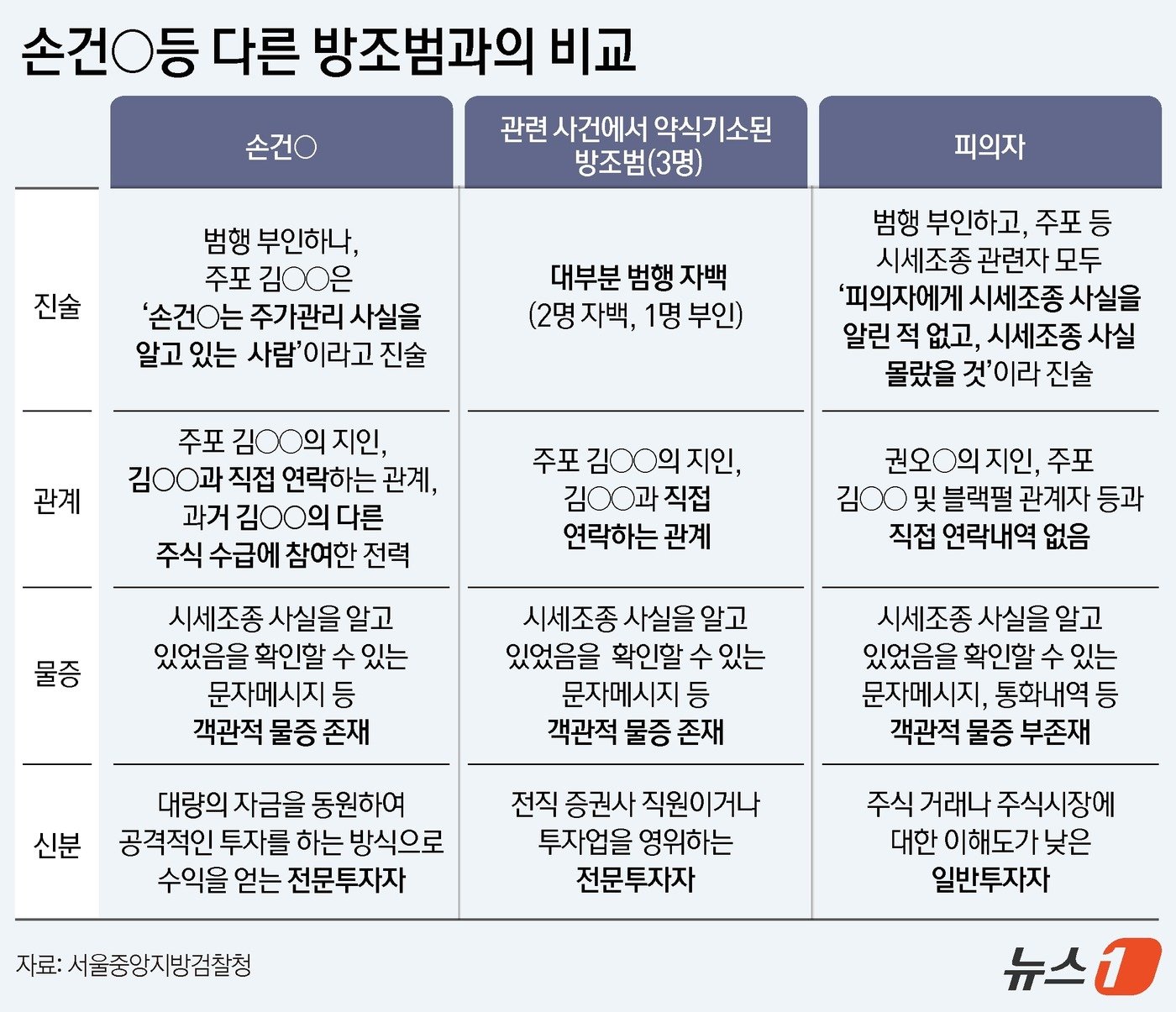 손건○등 다른 방조범과의 비교

| | 손건○ | 관련 사건에서 약식기소된 방조범(3명) | 피의자 |
|---|---|---|---|
| 진술 | 범행 부인하나, 주포 김○○은 '손건○는 주가관리 사실을 알고 있는 사람'이라고 진술 | 대부분 범행 자백 (2명 자백, 1명 부인) | 범행 부인하고, 주포 등 시세조종 관련자 모두 '피의자에게 시세조종 사실을 알린 적 없고, 시세조종 사실 몰랐을 것'이라 진술 |
| 관계 | 주포 김○○의 지인, 김○○과 직접 연락하는 관계, 과거 김○○의 다른 주식 수급에 참여한 전력 | 주포 김○○의 지인, 김○○과 직접 연락하는 관계 | 권오○의 지인, 주포 김○○ 및 블랙펄 관계자 등과 직접 연락내역 없음 |
| 물증 | 시세조종 사실을 알고 있었음을 확인할 수 있는 문자메시지 등 객관적 물증 존재 | 시세조종 사실을 알고 있었음을 확인할 수 있는 문자메시지 등 객관적 물증 존재 | 시세조종 사실을 알고 있었음을 확인할 수 있는 문자메시지, 통화내역 등 객관적 물증 부존재 |
| 신분 | 대량의 자금을 동원하여 공격적인 투자를 하는 방식으로 수익을 얻는 전문투자자 | 전직 증권사 직원이거나 투자업을 영위하는 전문투자자 | 주식 거래나 주식시장에 대한 이해도가 낮은 일반투자자 |

자료: 서울중앙지방검찰청

뉴스1